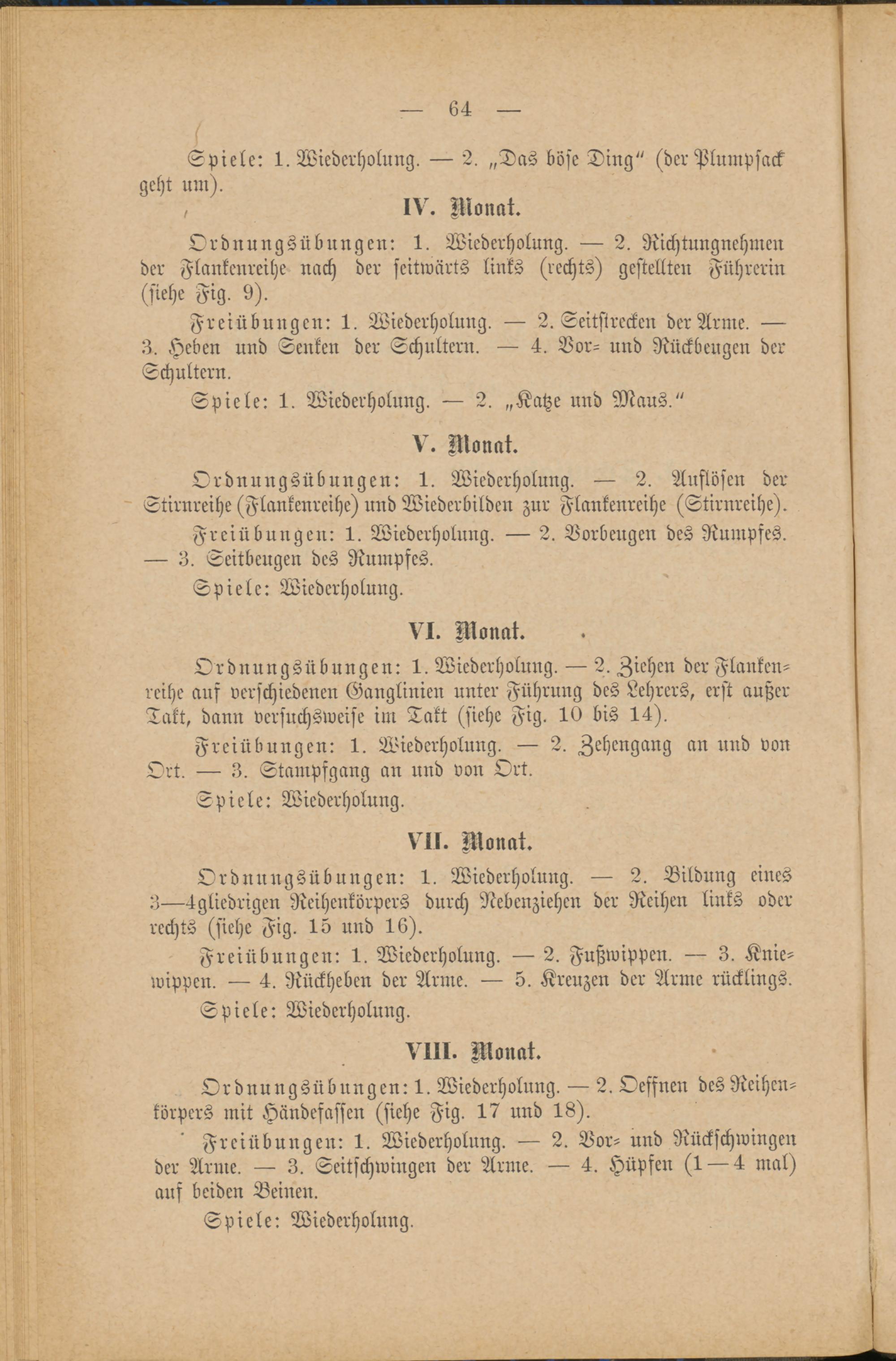 — 64 —

Spiele: 1. Wiederholung. — 2. „Das böse Ding“ (der Plumpsack geht um).

IV. Monat.

Ordnungsübungen: 1. Wiederholung. — 2. Richtungnehmen der Flankenreihe nach der seitwärts links (rechts) gestellten Führerin (siehe Fig. 9).

Freiübungen: 1. Wiederholung. — 2. Seitstrecken der Arme. — 3. Heben und Senken der Schultern. — 4. Vor- und Rückbeugen der Schultern.

Spiele: 1. Wiederholung. — 2. „Katze und Maus.“

V. Monat.

Ordnungsübungen: 1. Wiederholung. — 2. Auflösen der Stirnreihe (Flankenreihe) und Wiederbilden zur Flankenreihe (Stirnreihe).

Freiübungen: 1. Wiederholung. — 2. Vorbeugen des Rumpfes. — 3. Seitbeugen des Rumpfes.

Spiele: Wiederholung.

VI. Monat.

Ordnungsübungen: 1. Wiederholung. — 2. Ziehen der Flankenreihe auf verschiedenen Ganglinien unter Führung des Lehrers, erst außer Takt, dann versuchsweise im Takt (siehe Fig. 10 bis 14).

Freiübungen: 1. Wiederholung. — 2. Zehengang an und von Ort. — 3. Stampfgang an und von Ort.

Spiele: Wiederholung.

VII. Monat.

Ordnungsübungen: 1. Wiederholung. — 2. Bildung eines 3—4gliedrigen Reihenkörpers durch Nebenziehen der Reihen links oder rechts (siehe Fig. 15 und 16).

Freiübungen: 1. Wiederholung. — 2. Fußwippen. — 3. Kniewippen. — 4. Rückheben der Arme. — 5. Kreuzen der Arme rücklings.

Spiele: Wiederholung.

VIII. Monat.

Ordnungsübungen: 1. Wiederholung. — 2. Oeffnen des Reihenkörpers mit Händefassen (siehe Fig. 17 und 18).

Freiübungen: 1. Wiederholung. — 2. Vor- und Rückschwingen der Arme. — 3. Seitschwingen der Arme. — 4. Hüpfen (1—4 mal) auf beiden Beinen.

Spiele: Wiederholung.